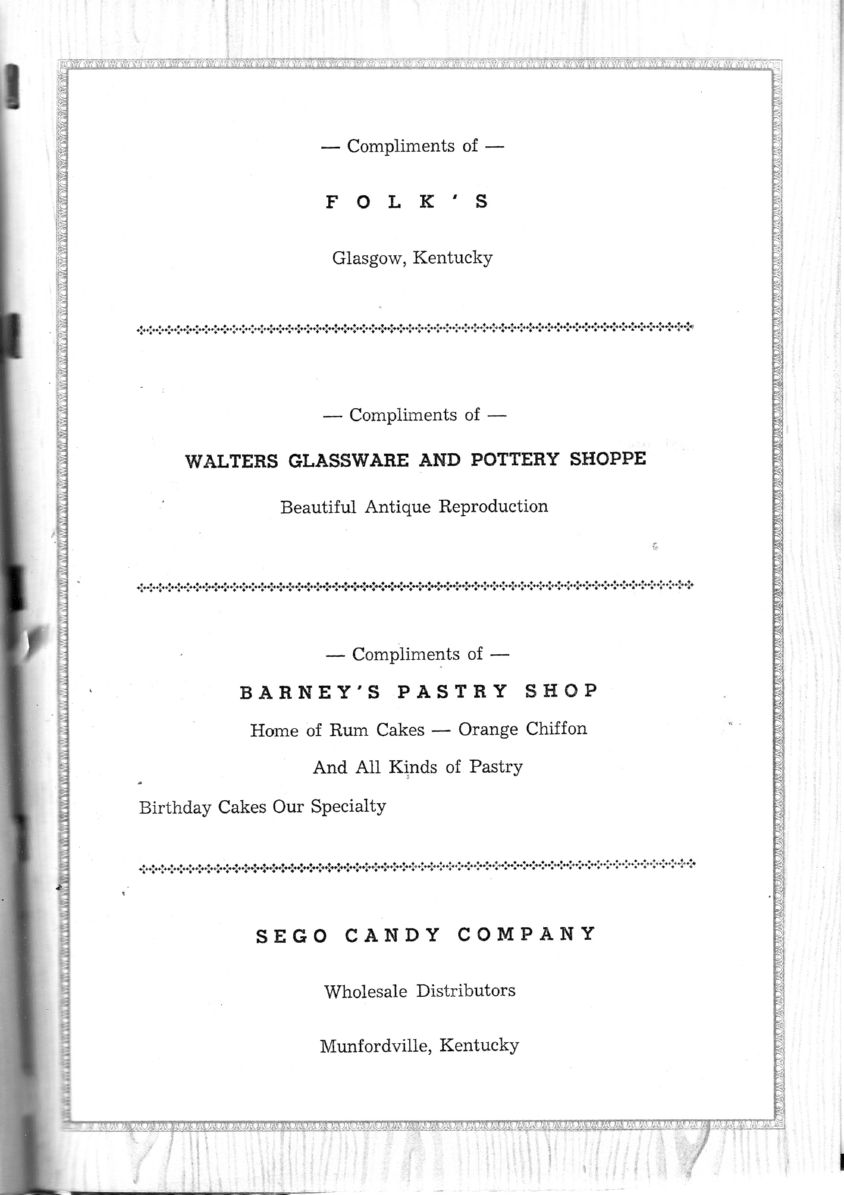 — Compliments of —

FOLK'S

Glasgow, Kentucky

— Compliments of —

WALTERS GLASSWARE AND POTTERY SHOPPE

Beautiful Antique Reproduction

— Compliments of —

BARNEY'S PASTRY SHOP

Home of Rum Cakes — Orange Chiffon

And All Kinds of Pastry

Birthday Cakes Our Specialty

SEGO CANDY COMPANY

Wholesale Distributors

Munfordville, Kentucky